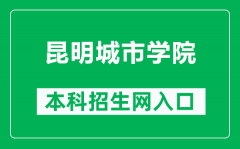 昆明城市学院

本科招生网入口